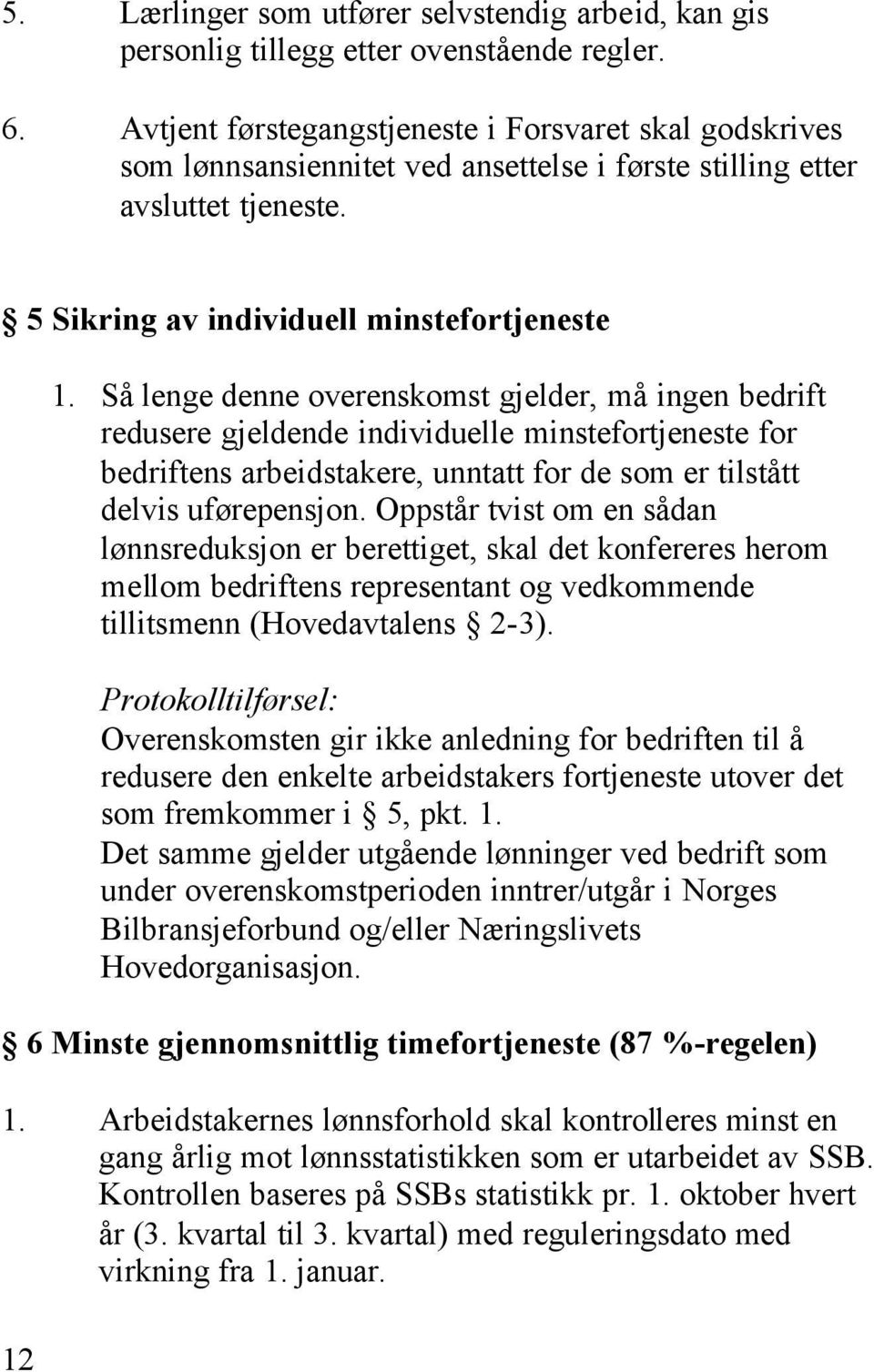 5. Lærlinger som utfører selvstendig arbeid, kan gis personlig tillegg etter ovenstående regler.

6. Avtjent førstegangstjeneste i Forsvaret skal godskrives som lønnsansiennitet ved ansettelse i første stilling etter avsluttet tjeneste.

§ 5 Sikring av individuell minstefortjeneste

1. Så lenge denne overenskomst gjelder, må ingen bedrift redusere gjeldende individuelle minstefortjeneste for bedriftens arbeidstakere, unntatt for de som er tilstått delvis uførepensjon. Oppstår tvist om en sådan lønnsreduksjon er berettiget, skal det konfereres herom mellom bedriftens representant og vedkommende tillitsmenn (Hovedavtalens § 2-3).

Protokolltilførsel:
Overenskomsten gir ikke anledning for bedriften til å redusere den enkelte arbeidstakers fortjeneste utover det som fremkommer i § 5, pkt. 1.
Det samme gjelder utgående lønninger ved bedrift som under overenskomstperioden inntrer/utgår i Norges Bilbransjeforbund og/eller Næringslivets Hovedorganisasjon.

§ 6 Minste gjennomsnittlig timefortjeneste (87 %-regelen)

1. Arbeidstakernes lønnsforhold skal kontrolleres minst en gang årlig mot lønnsstatistikken som er utarbeidet av SSB. Kontrollen baseres på SSBs statistikk pr. 1. oktober hvert år (3. kvartal til 3. kvartal) med reguleringsdato med virkning fra 1. januar.

12